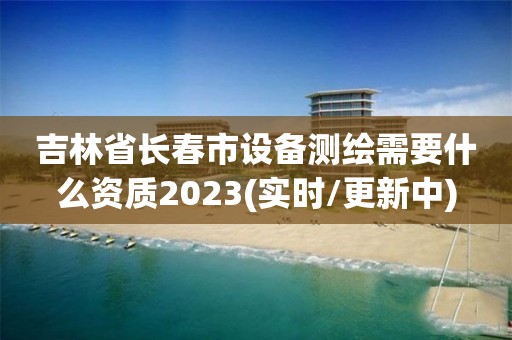 吉林省长春市设备测绘需要什么资质2023(实时/更新中)